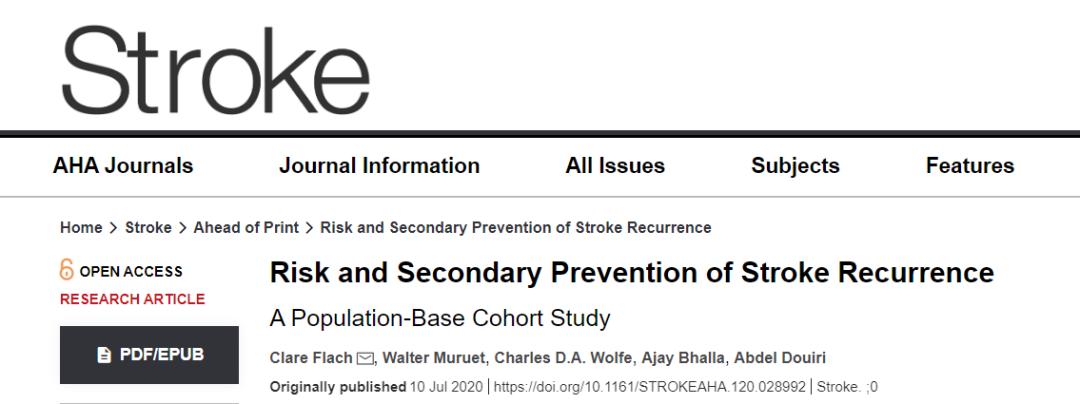 Stroke

AHA Journals Journal Information All Issues Subjects Features

Home > Stroke > Ahead of Print > Risk and Secondary Prevention of Stroke Recurrence

OPEN ACCESS
RESEARCH ARTICLE

PDF/EPUB

Risk and Secondary Prevention of Stroke Recurrence

A Population-Base Cohort Study

Clare Flach, Walter Muruet, Charles D.A. Wolfe, Ajay Bhalla, Abdel Douiri

Originally published 10 Jul 2020 | https://doi.org/10.1161/STROKEAHA.120.028992 | Stroke. ;0